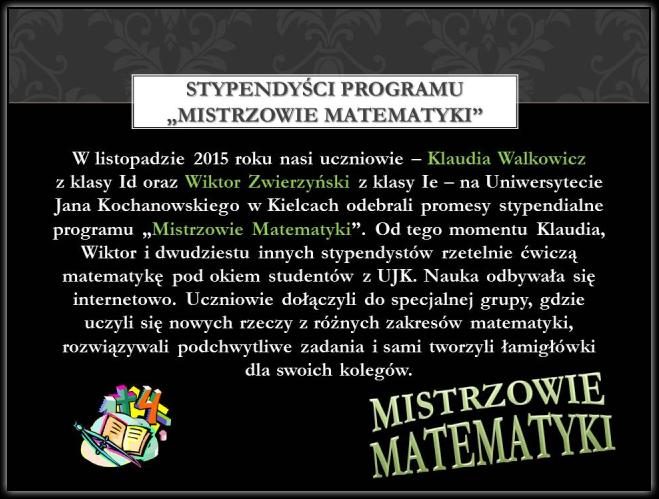 STYPENDYŚCI PROGRAMU „MISTRZOWIE MATEMATYKI”

W listopadzie 2015 roku nasi uczniowie – Klaudia Walkowicz z klasy Id oraz Wiktor Zwierzyński z klasy Ie – na Uniwersytecie Jana Kochanowskiego w Kielcach odebrali promesy stypendialne programu „Mistrzowie Matematyki”. Od tego momentu Klaudia, Wiktor i dwudziestu innych stypendystów rzetelnie ćwiczą matematykę pod okiem studentów z UJK. Nauka odbywała się internetowo. Uczniowie dołączyli do specjalnej grupy, gdzie uczyli się nowych rzeczy z różnych zakresów matematyki, rozwiązywali podchwytliwe zadania i sami tworzyli łamigłówki dla swoich kolegów.

MISTRZOWIE MATEMATYKI